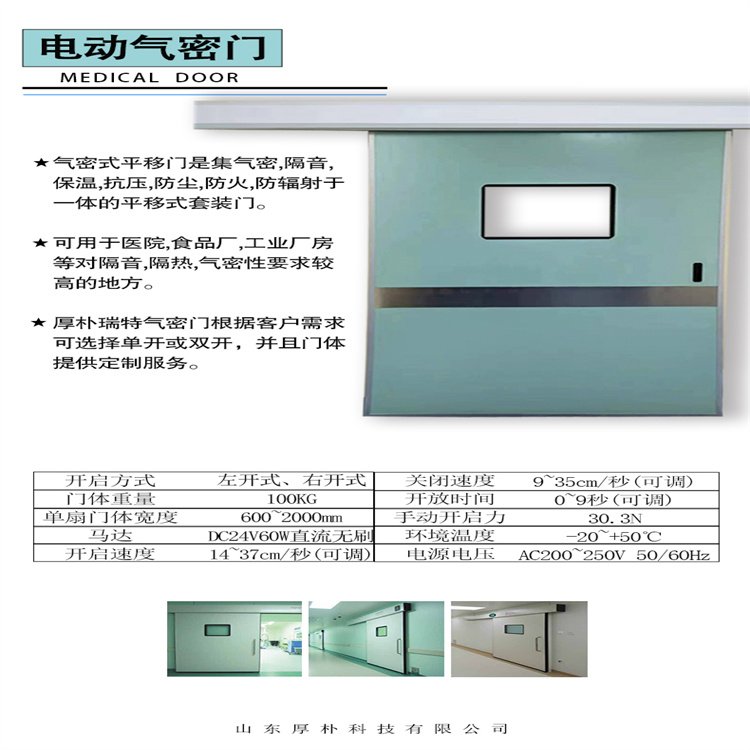 电动气密门

MEDICAL DOOR

★ 气密式平移门是集气密,隔音,保温,抗压,防尘,防火,防辐射于一体的平移式套装门。

★ 可用于医院,食品厂,工业厂房等对隔音,隔热,气密性要求较高的地方。

★ 厚朴瑞特气密门根据客户需求可选择单开或双开,并且门体提供定制服务。

| 开启方式 | 左开式、右开式 | 关闭速度 | 9~35cm/秒(可调) |
|---|---|---|---|
| 门体重量 | 100KG | 开放时间 | 0~9秒(可调) |
| 单扇门体宽度 | 600~2000mm | 手动开启力 | 30.3N |
| 马达 | DC24V60W直流无刷 | 环境温度 | -20~+50℃ |
| 开启速度 | 14~37cm/秒(可调) | 电源电压 | AC200~250V 50/60Hz |

山东厚朴科技有限公司